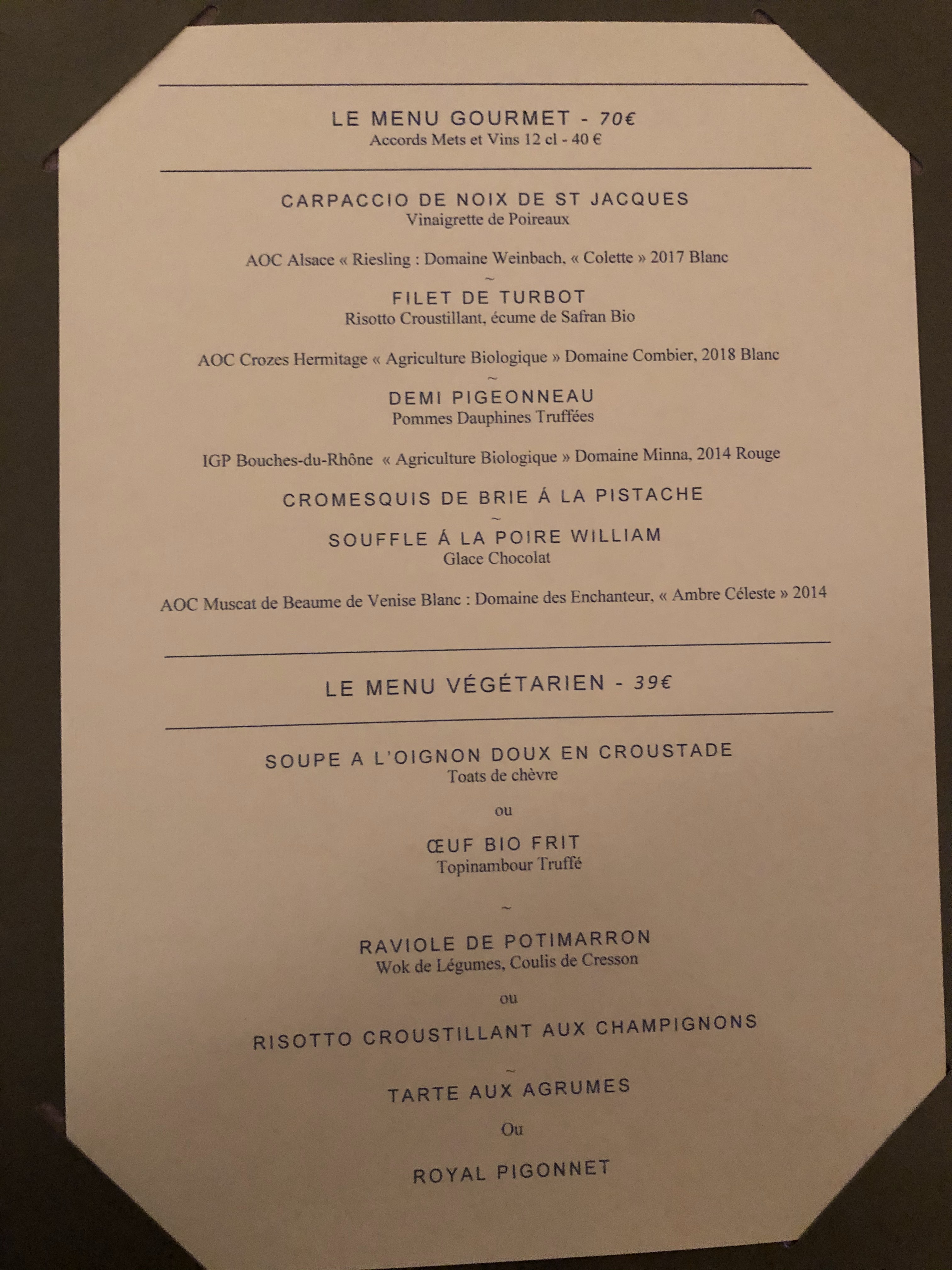 LE MENU GOURMET - 70€
Accords Mets et Vins 12 cl - 40 €

CARPACCIO DE NOIX DE ST JACQUES
Vinaigrette de Poireaux

AOC Alsace « Riesling : Domaine Weinbach, « Colette » 2017 Blanc
~
FILET DE TURBOT
Risotto Croustillant, écume de Safran Bio

AOC Crozes Hermitage « Agriculture Biologique » Domaine Combier, 2018 Blanc
~
DEMI PIGEONNEAU
Pommes Dauphines Truffées

IGP Bouches-du-Rhône « Agriculture Biologique » Domaine Minna, 2014 Rouge

CROMESQUIS DE BRIE Á LA PISTACHE
~
SOUFFLE Á LA POIRE WILLIAM
Glace Chocolat

AOC Muscat de Beaume de Venise Blanc : Domaine des Enchanteur, « Ambre Céleste » 2014

LE MENU VÉGÉTARIEN - 39€

SOUPE A L'OIGNON DOUX EN CROUSTADE
Toats de chèvre

ou

ŒUF BIO FRIT
Topinambour Truffé

~

RAVIOLE DE POTIMARRON
Wok de Légumes, Coulis de Cresson

ou

RISOTTO CROUSTILLANT AUX CHAMPIGNONS
~
TARTE AUX AGRUMES

Ou

ROYAL PIGONNET